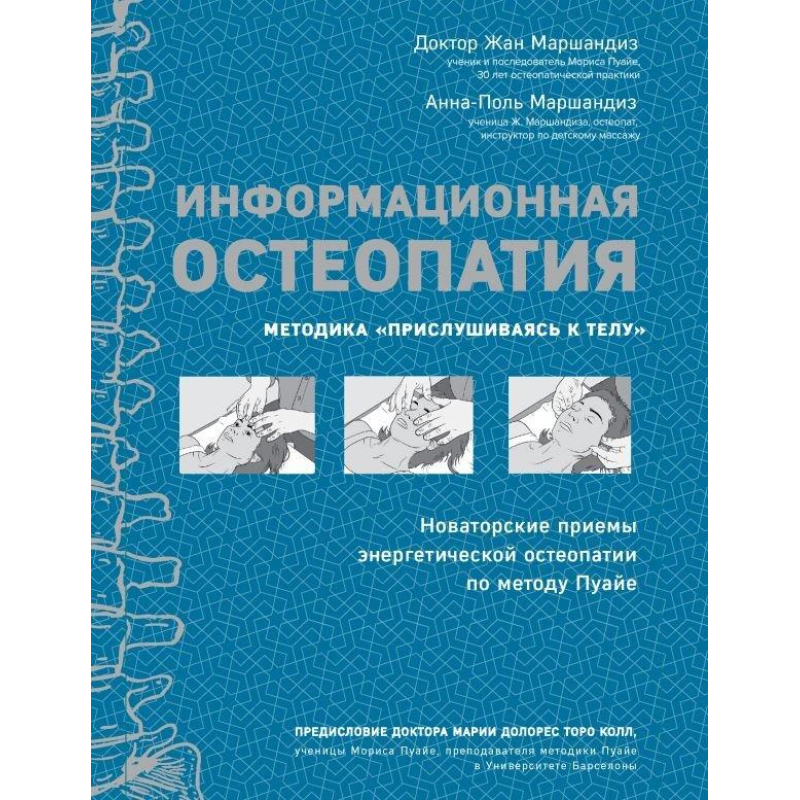 Доктор Жан Маршандиз
ученик и последователь Мориса Пуайе, 30 лет остеопатической практики

Анна-Поль Маршандиз
ученица Ж. Маршандиза, остеопат, инструктор по детскому массажу

ИНФОРМАЦИОННАЯ ОСТЕОПАТИЯ

МЕТОДИКА «ПРИСЛУШИВАЯСЬ К ТЕЛУ»

Новаторские приемы энергетической остеопатии по методу Пуайе

ПРЕДИСЛОВИЕ ДОКТОРА МАРИИ ДОЛОРЕС ТОРО КОЛЛ,
ученицы Мориса Пуайе, преподавателя методики Пуайе в Университете Барселоны